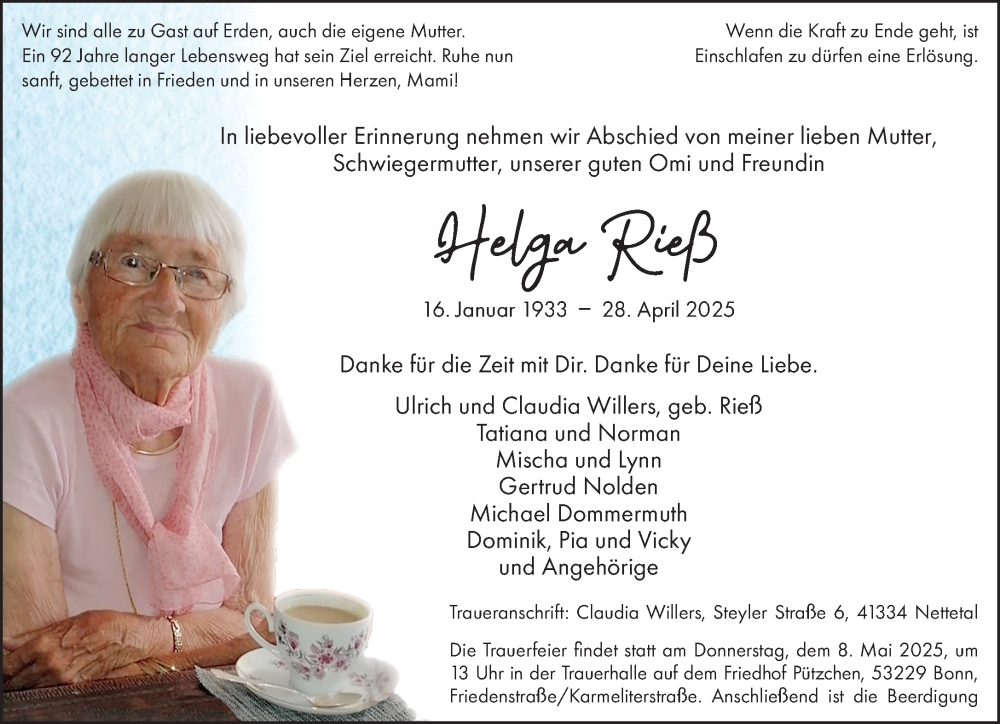 Wir sind alle zu Gast auf Erden, auch die eigene Mutter. Ein 92 Jahre langer Lebensweg hat sein Ziel erreicht. Ruhe nun sanft, gebettet in Frieden und in unseren Herzen, Mami!

Wenn die Kraft zu Ende geht, ist Einschlafen zu dürfen eine Erlösung.

In liebevoller Erinnerung nehmen wir Abschied von meiner lieben Mutter, Schwiegermutter, unserer guten Omi und Freundin

Helga Rieß

16. Januar 1933 – 28. April 2025

Danke für die Zeit mit Dir. Danke für Deine Liebe.

Ulrich und Claudia Willers, geb. Rieß
Tatiana und Norman
Mischa und Lynn
Gertrud Nolden
Michael Dommermuth
Dominik, Pia und Vicky
und Angehörige

Traueranschrift: Claudia Willers, Steyler Straße 6, 41334 Nettetal

Die Trauerfeier findet statt am Donnerstag, dem 8. Mai 2025, um 13 Uhr in der Trauerhalle auf dem Friedhof Pützchen, 53229 Bonn, Friedenstraße/Karmeliterstraße. Anschließend ist die Beerdigung